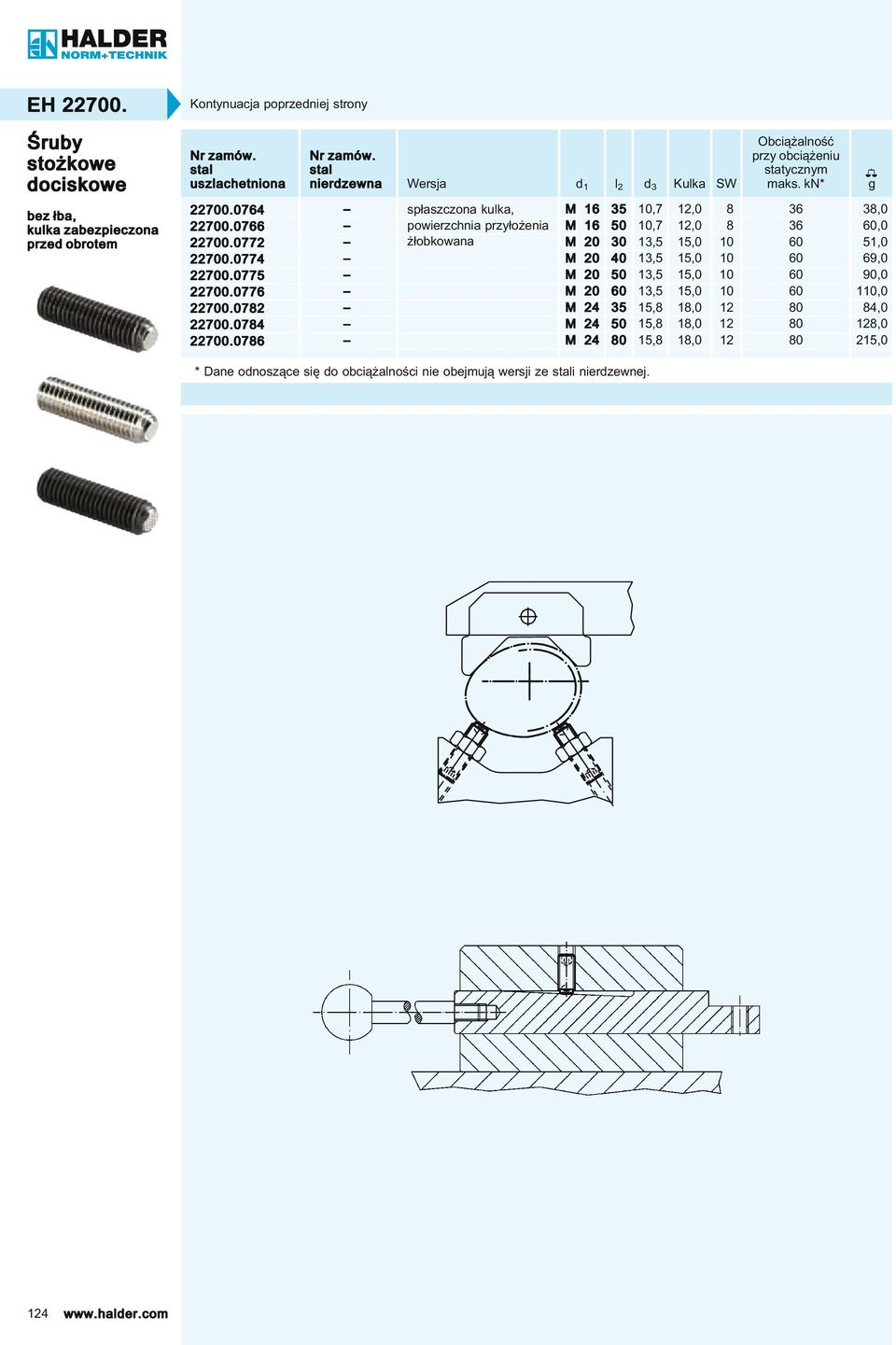 HALDER
NORM+TECHNIK

EH 22700.

Kontynuacja poprzedniej strony

Śruby stożkowe dociskowe

bez łba, kulka zabezpieczona przed obrotem

| Nr zamów. stal uszlachetniona | Nr zamów. stal nierdzewna | Wersja | $d_1$ | $l_2$ | $d_3$ | Kulka | SW | Obciążalność przy obciążeniu statycznym maks. kN* | g |
|---|---|---|---|---|---|---|---|---|---|
| 22700.0764 | – | spłaszczona kulka, | M 16 | 35 | 10,7 | 12,0 | 8 | 36 | 38,0 |
| 22700.0766 | – | powierzchnia przyłożenia | M 16 | 50 | 10,7 | 12,0 | 8 | 36 | 60,0 |
| 22700.0772 | – | żłobkowana | M 20 | 30 | 13,5 | 15,0 | 10 | 60 | 51,0 |
| 22700.0774 | – | | M 20 | 40 | 13,5 | 15,0 | 10 | 60 | 69,0 |
| 22700.0775 | – | | M 20 | 50 | 13,5 | 15,0 | 10 | 60 | 90,0 |
| 22700.0776 | – | | M 20 | 60 | 13,5 | 15,0 | 10 | 60 | 110,0 |
| 22700.0782 | – | | M 24 | 35 | 15,8 | 18,0 | 12 | 80 | 84,0 |
| 22700.0784 | – | | M 24 | 50 | 15,8 | 18,0 | 12 | 80 | 128,0 |
| 22700.0786 | – | | M 24 | 80 | 15,8 | 18,0 | 12 | 80 | 215,0 |

* Dane odnoszące się do obciążalności nie obejmują wersji ze stali nierdzewnej.

124 www.halder.com